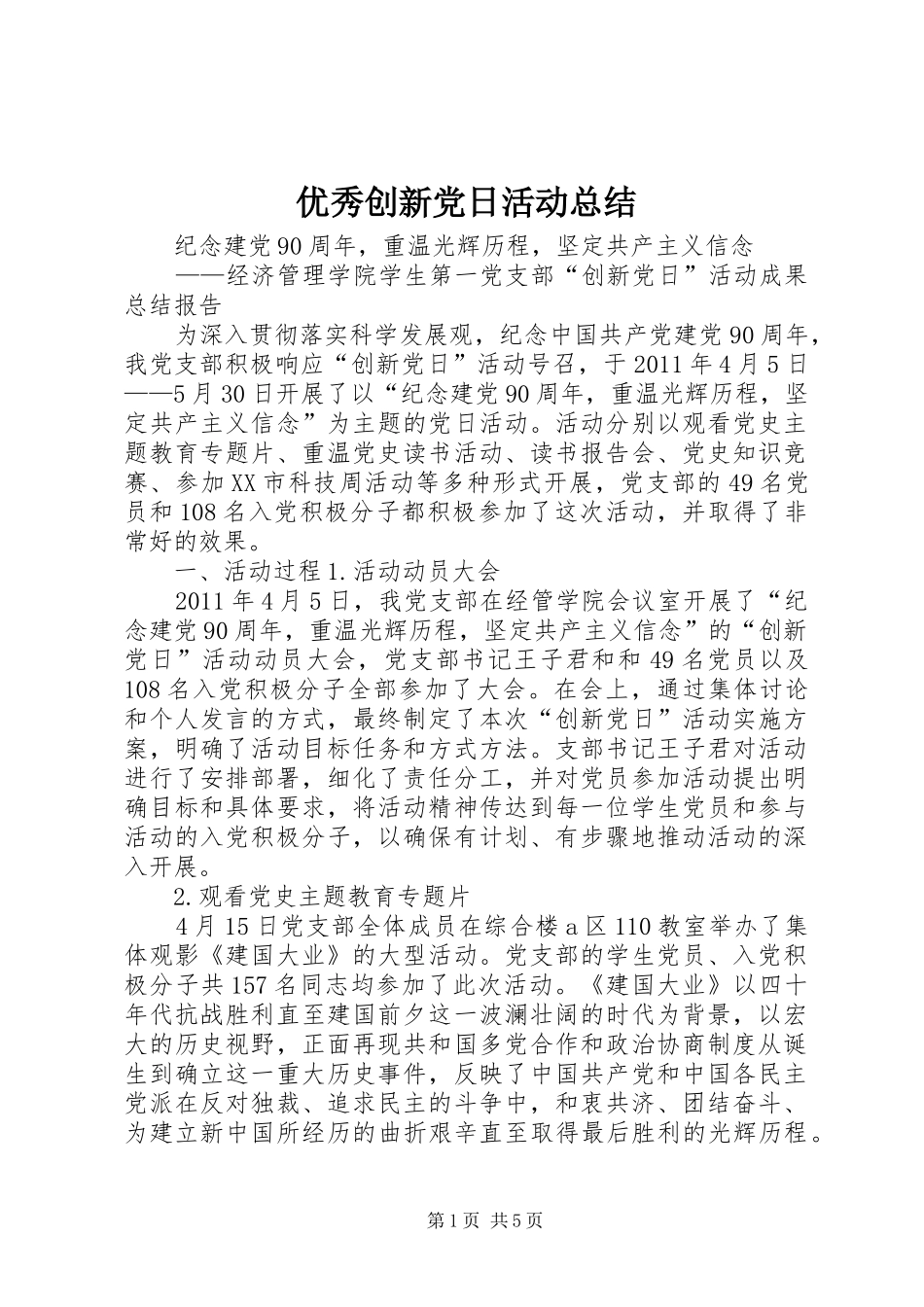 优秀创新党日活动总结

纪念建党90周年，重温光辉历程，坚定共产主义信念

——经济管理学院学生第一党支部“创新党日”活动成果总结报告

为深入贯彻落实科学发展观，纪念中国共产党建党90周年，我党支部积极响应“创新党日”活动号召，于2011年4月5日——5月30日开展了以“纪念建党90周年，重温光辉历程，坚定共产主义信念”为主题的党日活动。活动分别以观看党史主题教育专题片、重温党史读书活动、读书报告会、党史知识竞赛、参加XX市科技周活动等多种形式开展，党支部的49名党员和108名入党积极分子都积极参加了这次活动，并取得了非常好的效果。

一、活动过程1.活动动员大会

2011年4月5日，我党支部在经管学院会议室开展了“纪念建党90周年，重温光辉历程，坚定共产主义信念”的“创新党日”活动动员大会，党支部书记王子君和和49名党员以及108名入党积极分子全部参加了大会。在会上，通过集体讨论和个人发言的方式，最终制定了本次“创新党日”活动实施方案，明确了活动目标任务和方式方法。支部书记王子君对活动进行了安排部署，细化了责任分工，并对党员参加活动提出明确目标和具体要求，将活动精神传达到每一位学生党员和参与活动的入党积极分子，以确保有计划、有步骤地推动活动的深入开展。

2.观看党史主题教育专题片

4月15日党支部全体成员在综合楼a区110教室举办了集体观影《建国大业》的大型活动。党支部的学生党员、入党积极分子共157名同志均参加了此次活动。《建国大业》以四十年代抗战胜利直至建国前夕这一波澜壮阔的时代为背景，以宏大的历史视野，正面再现共和国多党合作和政治协商制度从诞生到确立这一重大历史事件，反映了中国共产党和中国各民主党派在反对独裁、追求民主的斗争中，和衷共济、团结奋斗、为建立新中国所经历的曲折艰辛直至取得最后胜利的光辉历程。

第1页 共5页